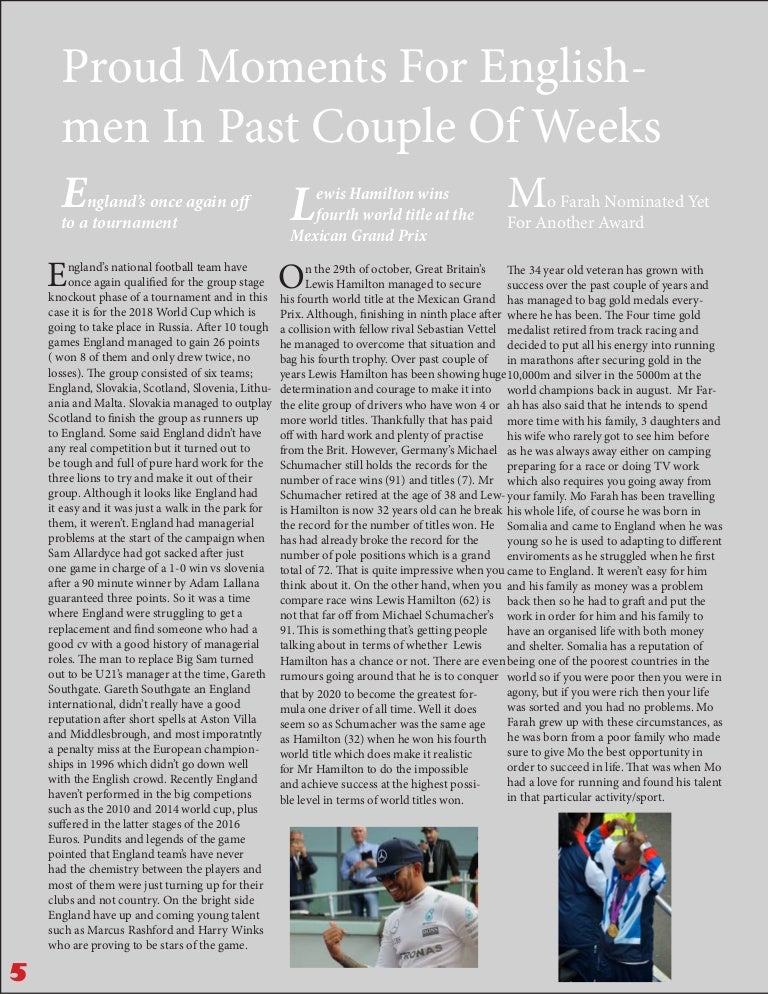 Proud Moments For Englishmen In Past Couple Of Weeks

England's once again off to a tournament

England's national football team have once again qualified for the group stage knockout phase of a tournament and in this case it is for the 2018 World Cup which is going to take place in Russia. After 10 tough games England managed to gain 26 points ( won 8 of them and only drew twice, no losses). The group consisted of six teams; England, Slovakia, Scotland, Slovenia, Lithuania and Malta. Slovakia managed to outplay Scotland to finish the group as runners up to England. Some said England didn't have any real competition but it turned out to be tough and full of pure hard work for the three lions to try and make it out of their group. Although it looks like England had it easy and it was just a walk in the park for them, it weren't. England had managerial problems at the start of the campaign when Sam Allardyce had got sacked after just one game in charge of a 1-0 win vs slovenia after a 90 minute winner by Adam Lallana guaranteed three points. So it was a time where England were struggling to get a replacement and find someone who had a good cv with a good history of managerial roles. The man to replace Big Sam turned out to be U21's manager at the time, Gareth Southgate. Gareth Southgate an England international, didn't really have a good reputation after short spells at Aston Villa and Middlesbrough, and most imporatntly a penalty miss at the European championships in 1996 which didn't go down well with the English crowd. Recently England haven't performed in the big competions such as the 2010 and 2014 world cup, plus suffered in the latter stages of the 2016 Euros. Pundits and legends of the game pointed that England team's have never had the chemistry between the players and most of them were just turning up for their clubs and not country. On the bright side England have up and coming young talent such as Marcus Rashford and Harry Winks who are proving to be stars of the game.

Lewis Hamilton wins fourth world title at the Mexican Grand Prix

On the 29th of october, Great Britain's Lewis Hamilton managed to secure his fourth world title at the Mexican Grand Prix. Although, finishing in ninth place after a collision with fellow rival Sebastian Vettel he managed to overcome that situation and bag his fourth trophy. Over past couple of years Lewis Hamilton has been showing huge determination and courage to make it into the elite group of drivers who have won 4 or more world titles. Thankfully that has paid off with hard work and plenty of practise from the Brit. However, Germany's Michael Schumacher still holds the records for the number of race wins (91) and titles (7). Mr Schumacher retired at the age of 38 and Lewis Hamilton is now 32 years old can he break the record for the number of titles won. He has had already broke the record for the number of pole positions which is a grand total of 72. That is quite impressive when you think about it. On the other hand, when you compare race wins Lewis Hamilton (62) is not that far off from Michael Schumacher's 91. This is something that's getting people talking about in terms of whether Lewis Hamilton has a chance or not. There are even rumours going around that he is to conquer that by 2020 to become the greatest formula one driver of all time. Well it does seem so as Schumacher was the same age as Hamilton (32) when he won his fourth world title which does make it realistic for Mr Hamilton to do the impossible and achieve success at the highest possible level in terms of world titles won.

Mo Farah Nominated Yet For Another Award

The 34 year old veteran has grown with success over the past couple of years and has managed to bag gold medals everywhere he has been. The Four time gold medalist retired from track racing and decided to put all his energy into running in marathons after securing gold in the 10,000m and silver in the 5000m at the world champions back in august. Mr Farah has also said that he intends to spend more time with his family, 3 daughters and his wife who rarely got to see him before as he was always away either on camping preparing for a race or doing TV work which also requires you going away from your family. Mo Farah has been travelling his whole life, of course he was born in Somalia and came to England when he was young so he is used to adapting to different enviroments as he struggled when he first came to England. It weren't easy for him and his family as money was a problem back then so he had to graft and put the work in order for him and his family to have an organised life with both money and shelter. Somalia has a reputation of being one of the poorest countries in the world so if you were poor then you were in agony, but if you were rich then your life was sorted and you had no problems. Mo Farah grew up with these circumstances, as he was born from a poor family who made sure to give Mo the best opportunity in order to succeed in life. That was when Mo had a love for running and found his talent in that particular activity/sport.

5